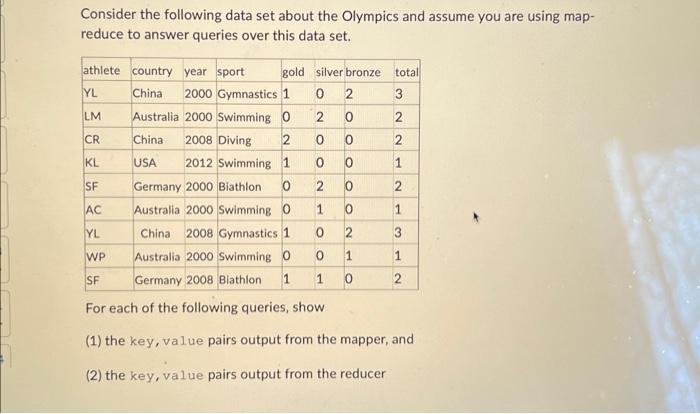 Consider the following data set about the Olympics and assume you are using map-reduce to answer queries over this data set.

| athlete | country | year | sport | gold | silver | bronze | total |
|---|---|---|---|---|---|---|---|
| YL | China | 2000 | Gymnastics | 1 | 0 | 2 | 3 |
| LM | Australia | 2000 | Swimming | 0 | 2 | 0 | 2 |
| CR | China | 2008 | Diving | 2 | 0 | 0 | 2 |
| KL | USA | 2012 | Swimming | 1 | 0 | 0 | 1 |
| SF | Germany | 2000 | Biathlon | 0 | 2 | 0 | 2 |
| AC | Australia | 2000 | Swimming | 0 | 1 | 0 | 1 |
| YL | China | 2008 | Gymnastics | 1 | 0 | 2 | 3 |
| WP | Australia | 2000 | Swimming | 0 | 0 | 1 | 1 |
| SF | Germany | 2008 | Biathlon | 1 | 1 | 0 | 2 |

For each of the following queries, show

(1) the key, value pairs output from the mapper, and

(2) the key, value pairs output from the reducer